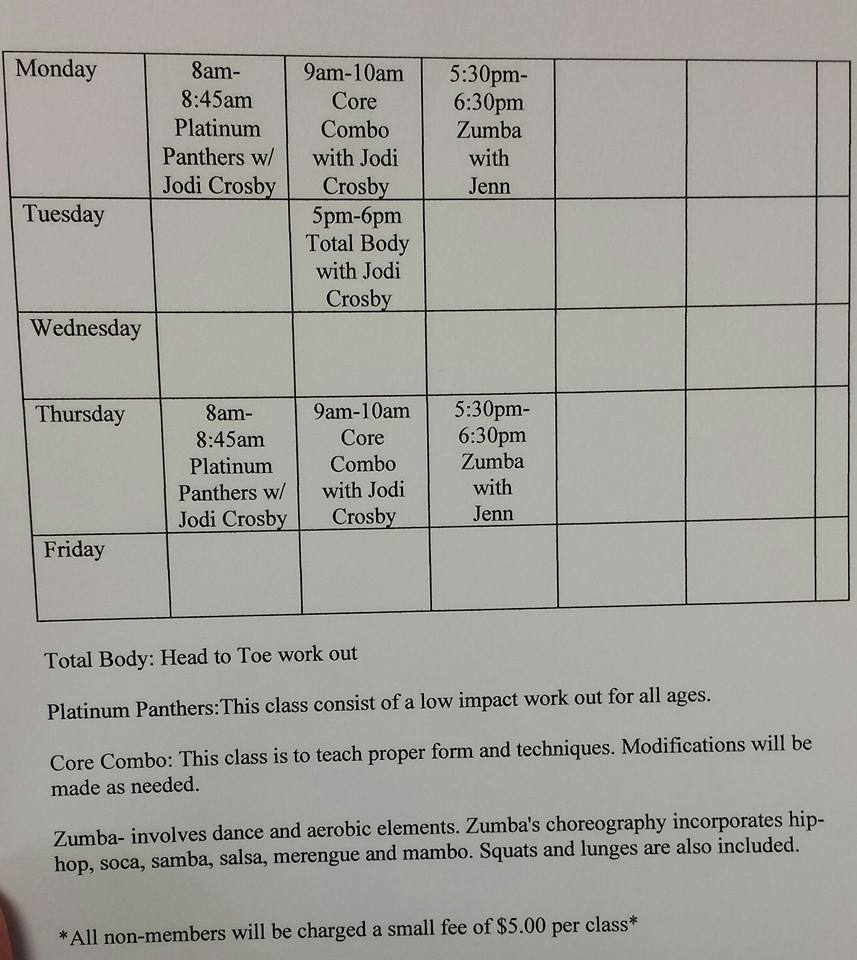 | Monday | 8am-8:45am Platinum Panthers w/ Jodi Crosby | 9am-10am Core Combo with Jodi Crosby | 5:30pm-6:30pm Zumba with Jenn | | | |
|---|---|---|---|---|---|---|
| Tuesday | | 5pm-6pm Total Body with Jodi Crosby | | | | |
| Wednesday | | | | | | |
| Thursday | 8am-8:45am Platinum Panthers w/ Jodi Crosby | 9am-10am Core Combo with Jodi Crosby | 5:30pm-6:30pm Zumba with Jenn | | | |
| Friday | | | | | | |

Total Body: Head to Toe work out

Platinum Panthers:This class consist of a low impact work out for all ages.

Core Combo: This class is to teach proper form and techniques. Modifications will be made as needed.

Zumba- involves dance and aerobic elements. Zumba's choreography incorporates hip-hop, soca, samba, salsa, merengue and mambo. Squats and lunges are also included.

*All non-members will be charged a small fee of $5.00 per class*